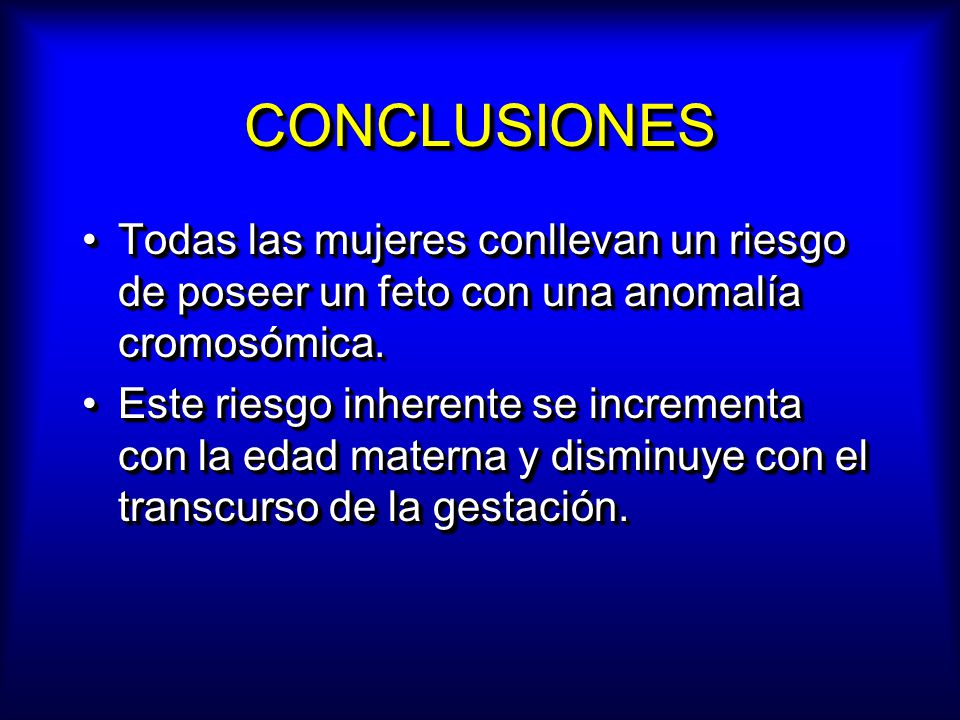 CONCLUSIONES

• Todas las mujeres conllevan un riesgo de poseer un feto con una anomalía cromosómica.

• Este riesgo inherente se incrementa con la edad materna y disminuye con el transcurso de la gestación.